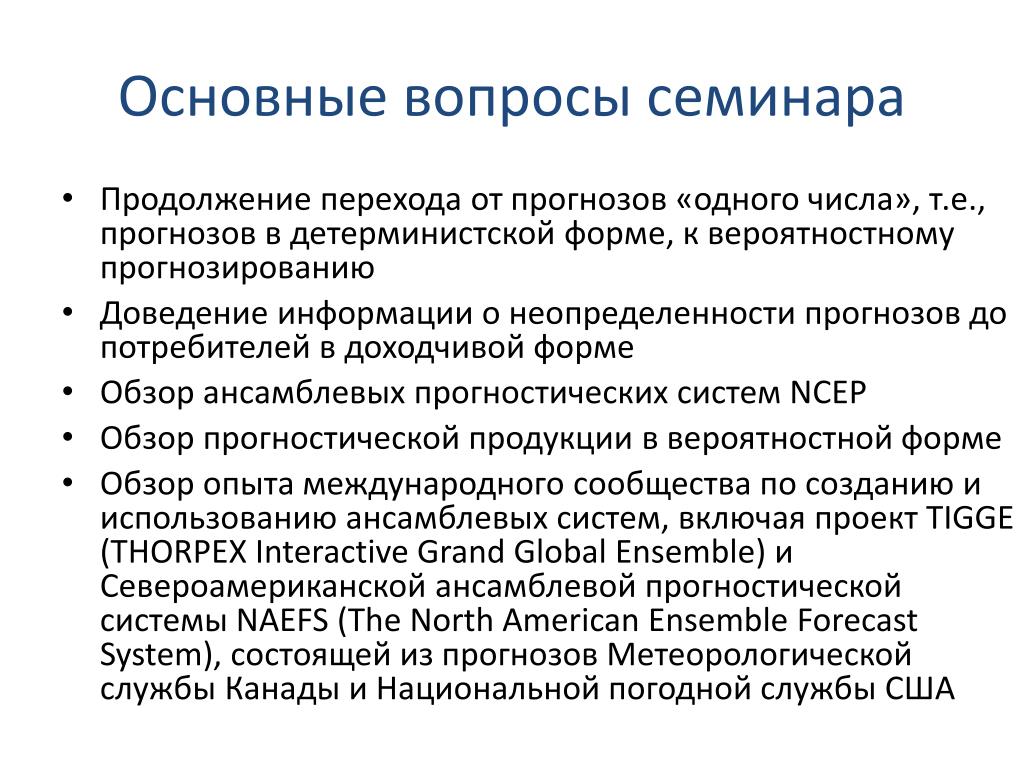 Основные вопросы семинара

• Продолжение перехода от прогнозов «одного числа», т.е., прогнозов в детерминистской форме, к вероятностному прогнозированию
• Доведение информации о неопределенности прогнозов до потребителей в доходчивой форме
• Обзор ансамблевых прогностических систем NCEP
• Обзор прогностической продукции в вероятностной форме
• Обзор опыта международного сообщества по созданию и использованию ансамблевых систем, включая проект TIGGE (THORPEX Interactive Grand Global Ensemble) и Североамериканской ансамблевой прогностической системы NAEFS (The North American Ensemble Forecast System), состоящей из прогнозов Метеорологической службы Канады и Национальной погодной службы США